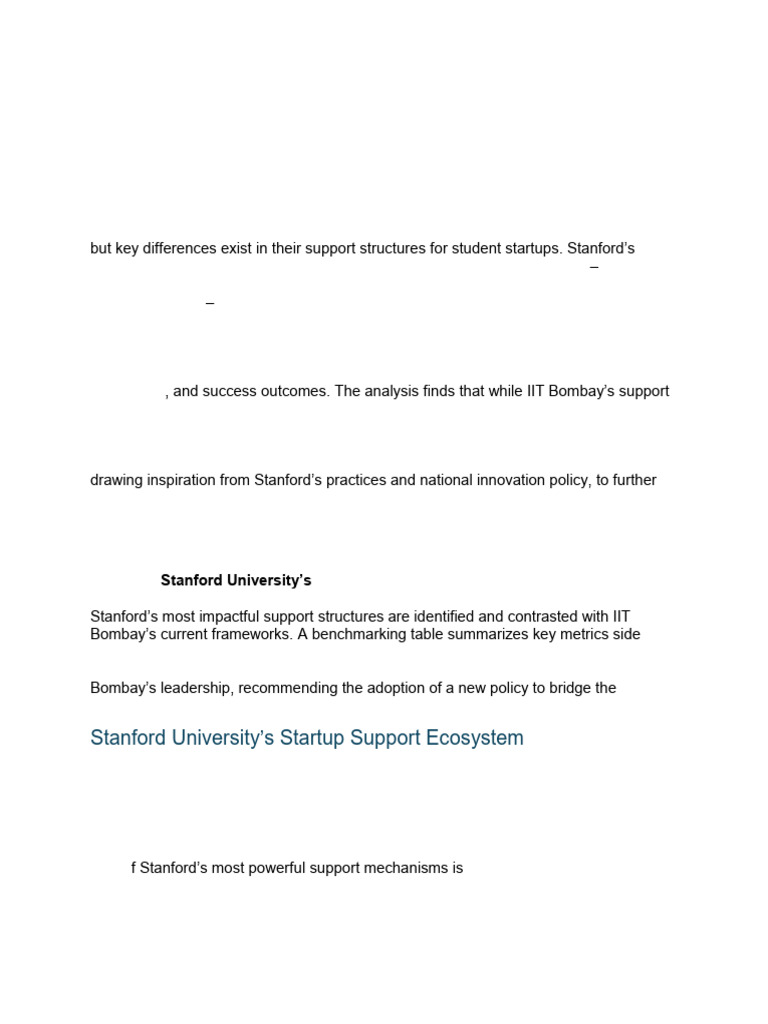 but key differences exist in their support structures for student startups. Stanford's

–

–

, and success outcomes. The analysis finds that while IIT Bombay's support

drawing inspiration from Stanford's practices and national innovation policy, to further

**Stanford University's**

Stanford's most impactful support structures are identified and contrasted with IIT Bombay's current frameworks. A benchmarking table summarizes key metrics side

Bombay's leadership, recommending the adoption of a new policy to bridge the

Stanford University's Startup Support Ecosystem

f Stanford's most powerful support mechanisms is